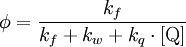 $\phi = \frac{k_f}{k_f + k_w + k_q \cdot [\mathrm{Q}]}$